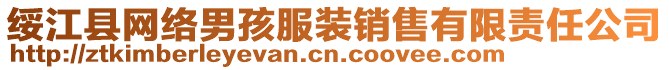 绥江县网络男孩服装销售有限责任公司
http://ztkimberleyevan.cn.coovee.com